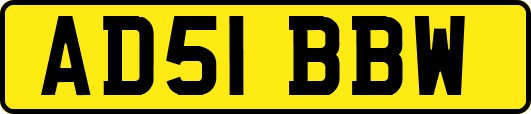 AD51 BBW